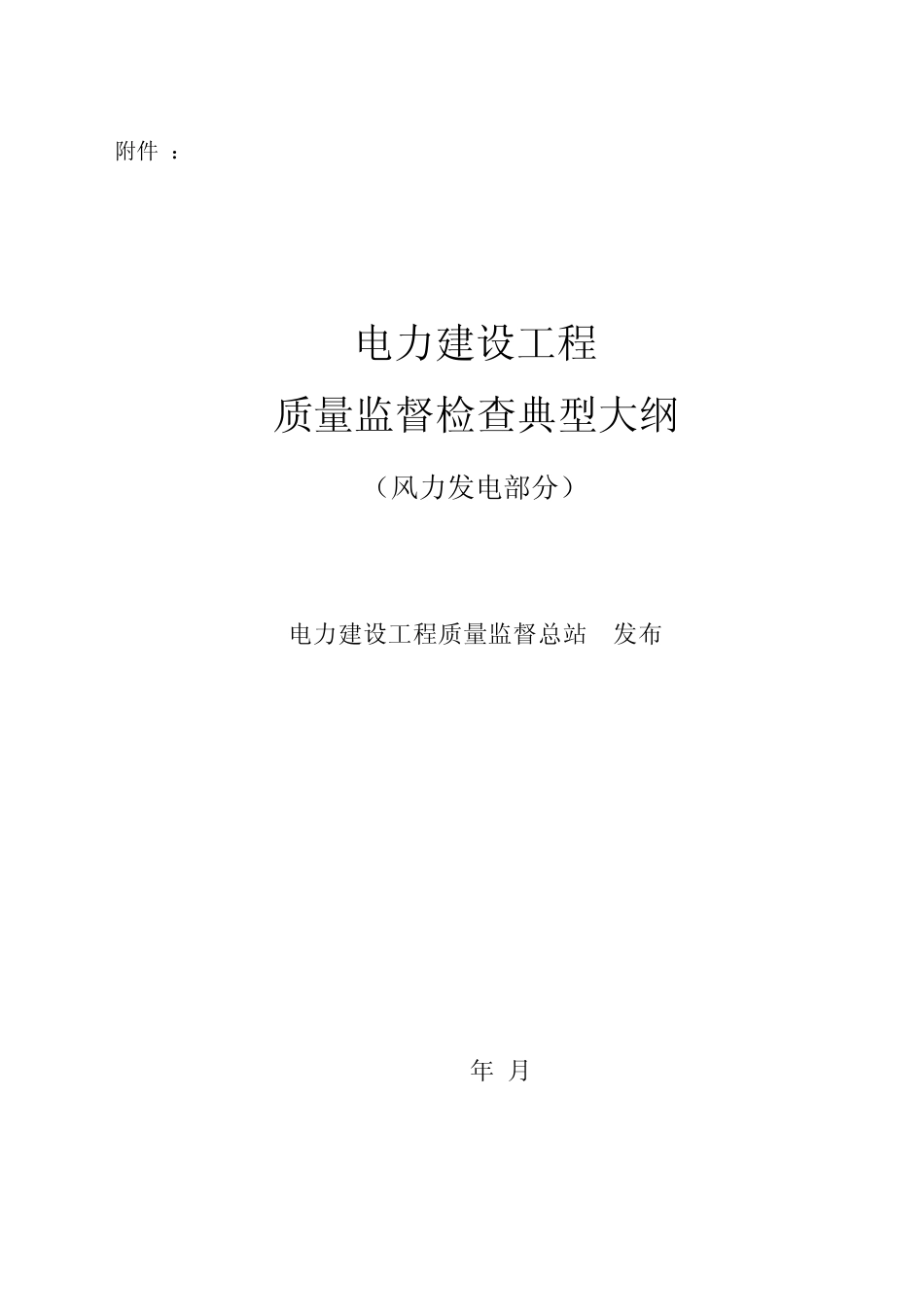 附件 ：

电力建设工程

质量监督检查典型大纲

（风力发电部分）

电力建设工程质量监督总站 发布

年 月